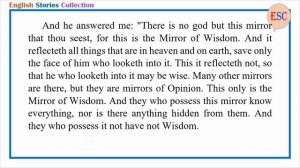 English Stories Collection

ESC

And he answered me: "There is no god but this mirror that thou seest, for this is the Mirror of Wisdom. And it reflecteth all things that are in heaven and on earth, save only the face of him who looketh into it. This it reflecteth not, so that he who looketh into it may be wise. Many other mirrors are there, but they are mirrors of Opinion. This only is the Mirror of Wisdom. And they who possess this mirror know everything, nor is there anything hidden from them. And they who possess it not have not Wisdom.